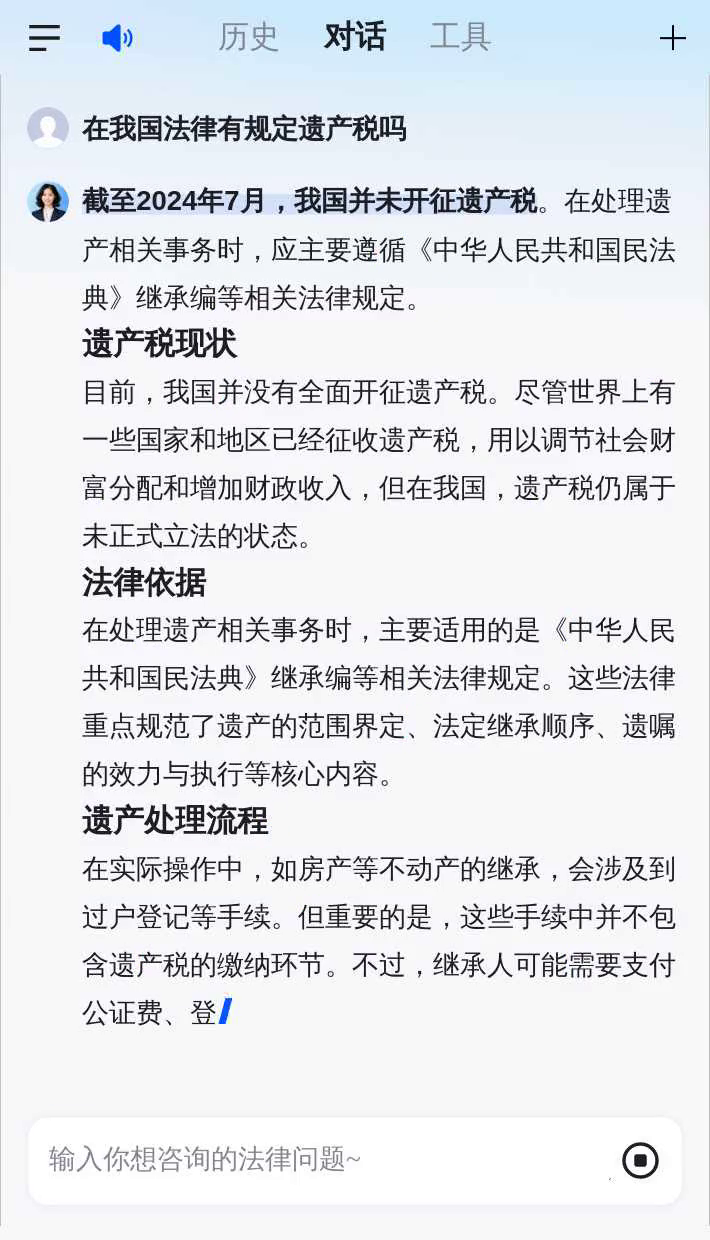 历史 对话 工具

在我国法律有规定遗产税吗

截至2024年7月，我国并未开征遗产税。在处理遗产相关事务时，应主要遵循《中华人民共和国民法典》继承编等相关法律规定。

遗产税现状

目前，我国并没有全面开征遗产税。尽管世界上有一些国家和地区已经征收遗产税，用以调节社会财富分配和增加财政收入，但在我国，遗产税仍属于未正式立法的状态。

法律依据

在处理遗产相关事务时，主要适用的是《中华人民共和国民法典》继承编等相关法律规定。这些法律重点规范了遗产的范围界定、法定继承顺序、遗嘱的效力与执行等核心内容。

遗产处理流程

在实际操作中，如房产等不动产的继承，会涉及到过户登记等手续。但重要的是，这些手续中并不包含遗产税的缴纳环节。不过，继承人可能需要支付公证费、登

输入你想咨询的法律问题~